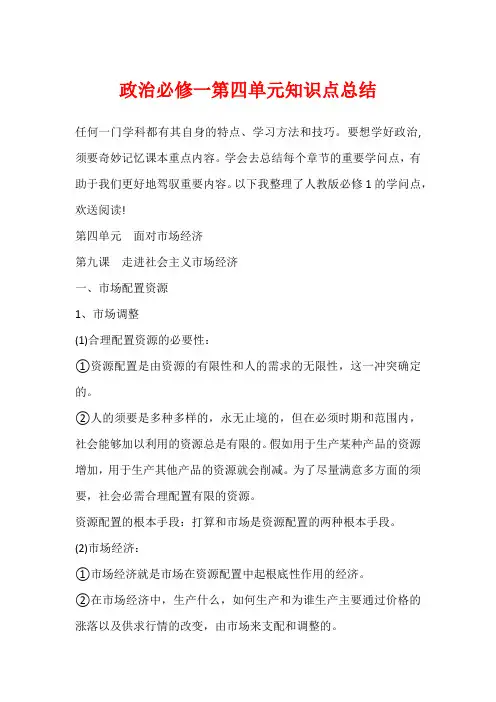 政治必修一第四单元知识点总结

任何一门学科都有其自身的特点、学习方法和技巧。要想学好政治，须要奇妙记忆课本重点内容。学会去总结每个章节的重要学问点，有助于我们更好地驾驭重要内容。以下我整理了人教版必修1的学问点，欢送阅读!

第四单元　面对市场经济

第九课　走进社会主义市场经济

一、市场配置资源

1、市场调整

(1)合理配置资源的必要性：

①资源配置是由资源的有限性和人的需求的无限性，这一冲突确定的。

②人的须要是多种多样的，永无止境的，但在必须时期和范围内，社会能够加以利用的资源总是有限的。假如用于生产某种产品的资源增加，用于生产其他产品的资源就会削减。为了尽量满意多方面的须要，社会必需合理配置有限的资源。

资源配置的根本手段：打算和市场是资源配置的两种根本手段。

(2)市场经济：

①市场经济就是市场在资源配置中起根底性作用的经济。

②在市场经济中，生产什么，如何生产和为谁生产主要通过价格的涨落以及供求行情的改变，由市场来支配和调整的。